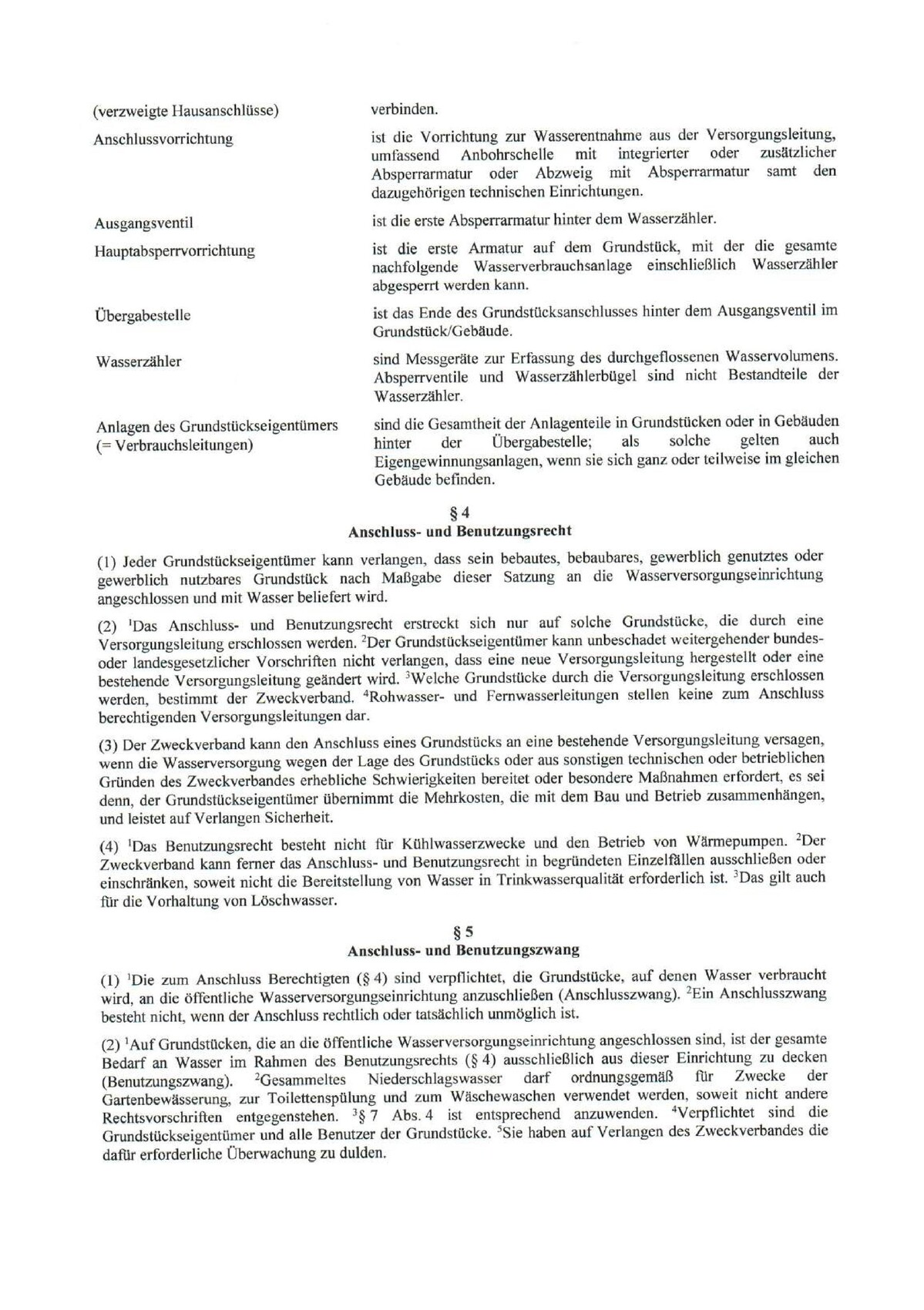 | | |
|---|---|
| (verzweigte Hausanschlüsse) | verbinden. |
| Anschlussvorrichtung | ist die Vorrichtung zur Wasserentnahme aus der Versorgungsleitung, umfassend Anbohrschelle mit integrierter oder zusätzlicher Absperrarmatur oder Abzweig mit Absperrarmatur samt den dazugehörigen technischen Einrichtungen. |
| Ausgangsventil | ist die erste Absperrarmatur hinter dem Wasserzähler. |
| Hauptabsperrvorrichtung | ist die erste Armatur auf dem Grundstück, mit der die gesamte nachfolgende Wasserverbrauchsanlage einschließlich Wasserzähler abgesperrt werden kann. |
| Übergabestelle | ist das Ende des Grundstücksanschlusses hinter dem Ausgangsventil im Grundstück/Gebäude. |
| Wasserzähler | sind Messgeräte zur Erfassung des durchgeflossenen Wasservolumens. Absperrventile und Wasserzählerbügel sind nicht Bestandteile der Wasserzähler. |
| Anlagen des Grundstückseigentümers (= Verbrauchsleitungen) | sind die Gesamtheit der Anlagenteile in Grundstücken oder in Gebäuden hinter der Übergabestelle; als solche gelten auch Eigengewinnungsanlagen, wenn sie sich ganz oder teilweise im gleichen Gebäude befinden. |

§ 4
Anschluss- und Benutzungsrecht

(1) Jeder Grundstückseigentümer kann verlangen, dass sein bebautes, bebaubares, gewerblich genutztes oder gewerblich nutzbares Grundstück nach Maßgabe dieser Satzung an die Wasserversorgungseinrichtung angeschlossen und mit Wasser beliefert wird.

(2) $^1$Das Anschluss- und Benutzungsrecht erstreckt sich nur auf solche Grundstücke, die durch eine Versorgungsleitung erschlossen werden. $^2$Der Grundstückseigentümer kann unbeschadet weitergehender bundes- oder landesgesetzlicher Vorschriften nicht verlangen, dass eine neue Versorgungsleitung hergestellt oder eine bestehende Versorgungsleitung geändert wird. $^3$Welche Grundstücke durch die Versorgungsleitung erschlossen werden, bestimmt der Zweckverband. $^4$Rohwasser- und Fernwasserleitungen stellen keine zum Anschluss berechtigenden Versorgungsleitungen dar.

(3) Der Zweckverband kann den Anschluss eines Grundstücks an eine bestehende Versorgungsleitung versagen, wenn die Wasserversorgung wegen der Lage des Grundstücks oder aus sonstigen technischen oder betrieblichen Gründen des Zweckverbandes erhebliche Schwierigkeiten bereitet oder besondere Maßnahmen erfordert, es sei denn, der Grundstückseigentümer übernimmt die Mehrkosten, die mit dem Bau und Betrieb zusammenhängen, und leistet auf Verlangen Sicherheit.

(4) $^1$Das Benutzungsrecht besteht nicht für Kühlwasserzwecke und den Betrieb von Wärmepumpen. $^2$Der Zweckverband kann ferner das Anschluss- und Benutzungsrecht in begründeten Einzelfällen ausschließen oder einschränken, soweit nicht die Bereitstellung von Wasser in Trinkwasserqualität erforderlich ist. $^3$Das gilt auch für die Vorhaltung von Löschwasser.

§ 5
Anschluss- und Benutzungszwang

(1) $^1$Die zum Anschluss Berechtigten (§ 4) sind verpflichtet, die Grundstücke, auf denen Wasser verbraucht wird, an die öffentliche Wasserversorgungseinrichtung anzuschließen (Anschlusszwang). $^2$Ein Anschlusszwang besteht nicht, wenn der Anschluss rechtlich oder tatsächlich unmöglich ist.

(2) $^1$Auf Grundstücken, die an die öffentliche Wasserversorgungseinrichtung angeschlossen sind, ist der gesamte Bedarf an Wasser im Rahmen des Benutzungsrechts (§ 4) ausschließlich aus dieser Einrichtung zu decken (Benutzungszwang). $^2$Gesammeltes Niederschlagswasser darf ordnungsgemäß für Zwecke der Gartenbewässerung, zur Toilettenspülung und zum Wäschewaschen verwendet werden, soweit nicht andere Rechtsvorschriften entgegenstehen. $^3$§ 7 Abs. 4 ist entsprechend anzuwenden. $^4$Verpflichtet sind die Grundstückseigentümer und alle Benutzer der Grundstücke. $^5$Sie haben auf Verlangen des Zweckverbandes die dafür erforderliche Überwachung zu dulden.